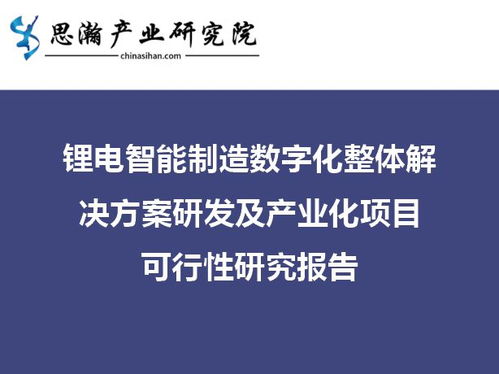 思瀚产业研究院
chinasihan.com

锂电智能制造数字化整体解决方案研发及产业化项目可行性研究报告